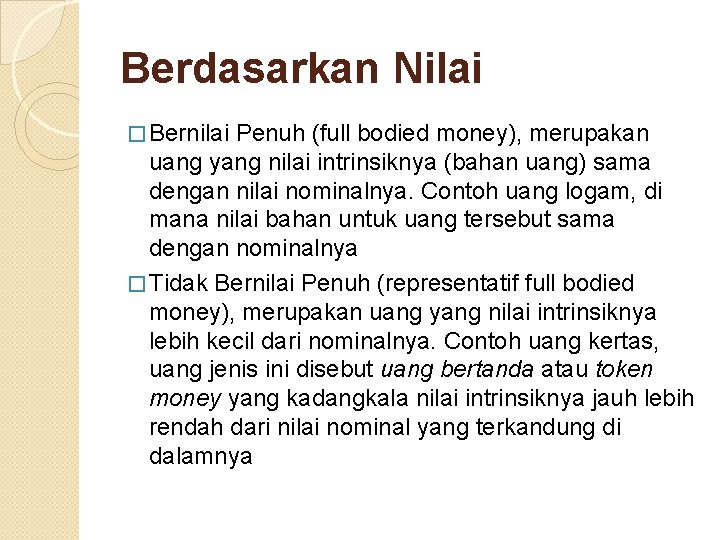 Berdasarkan Nilai

□ Bernilai Penuh (full bodied money), merupakan uang yang nilai intrinsiknya (bahan uang) sama dengan nilai nominalnya. Contoh uang logam, di mana nilai bahan untuk uang tersebut sama dengan nominalnya

□ Tidak Bernilai Penuh (representatif full bodied money), merupakan uang yang nilai intrinsiknya lebih kecil dari nominalnya. Contoh uang kertas, uang jenis ini disebut uang bertanda atau token money yang kadangkala nilai intrinsiknya jauh lebih rendah dari nilai nominal yang terkandung di dalamnya